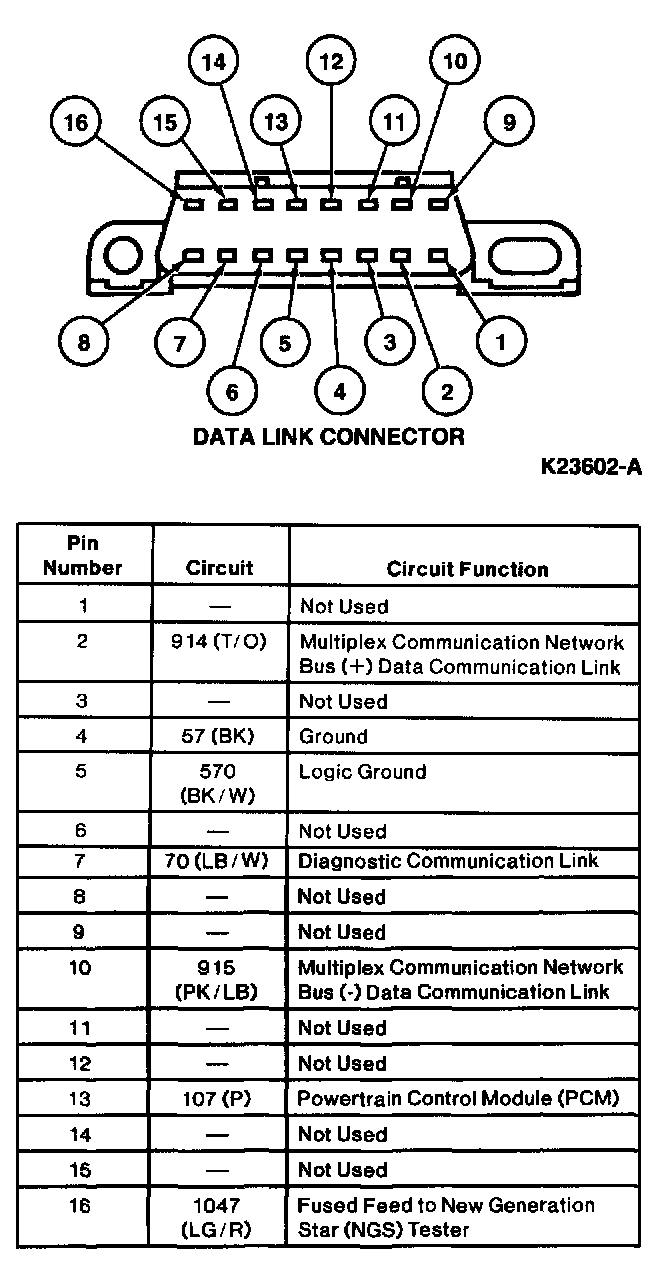 14 12 10
16 15 13 11 9
8 7 5 3 1
6 4 2

DATA LINK CONNECTOR

K23602-A

| Pin Number | Circuit | Circuit Function |
|---|---|---|
| 1 | — | Not Used |
| 2 | 914 (T/O) | Multiplex Communication Network Bus (+) Data Communication Link |
| 3 | — | Not Used |
| 4 | 57 (BK) | Ground |
| 5 | 570 (BK/W) | Logic Ground |
| 6 | — | Not Used |
| 7 | 70 (LB/W) | Diagnostic Communication Link |
| 8 | — | Not Used |
| 9 | — | Not Used |
| 10 | 915 (PK/LB) | Multiplex Communication Network Bus (-) Data Communication Link |
| 11 | — | Not Used |
| 12 | — | Not Used |
| 13 | 107 (P) | Powertrain Control Module (PCM) |
| 14 | — | Not Used |
| 15 | — | Not Used |
| 16 | 1047 (LG/R) | Fused Feed to New Generation Star (NGS) Tester |